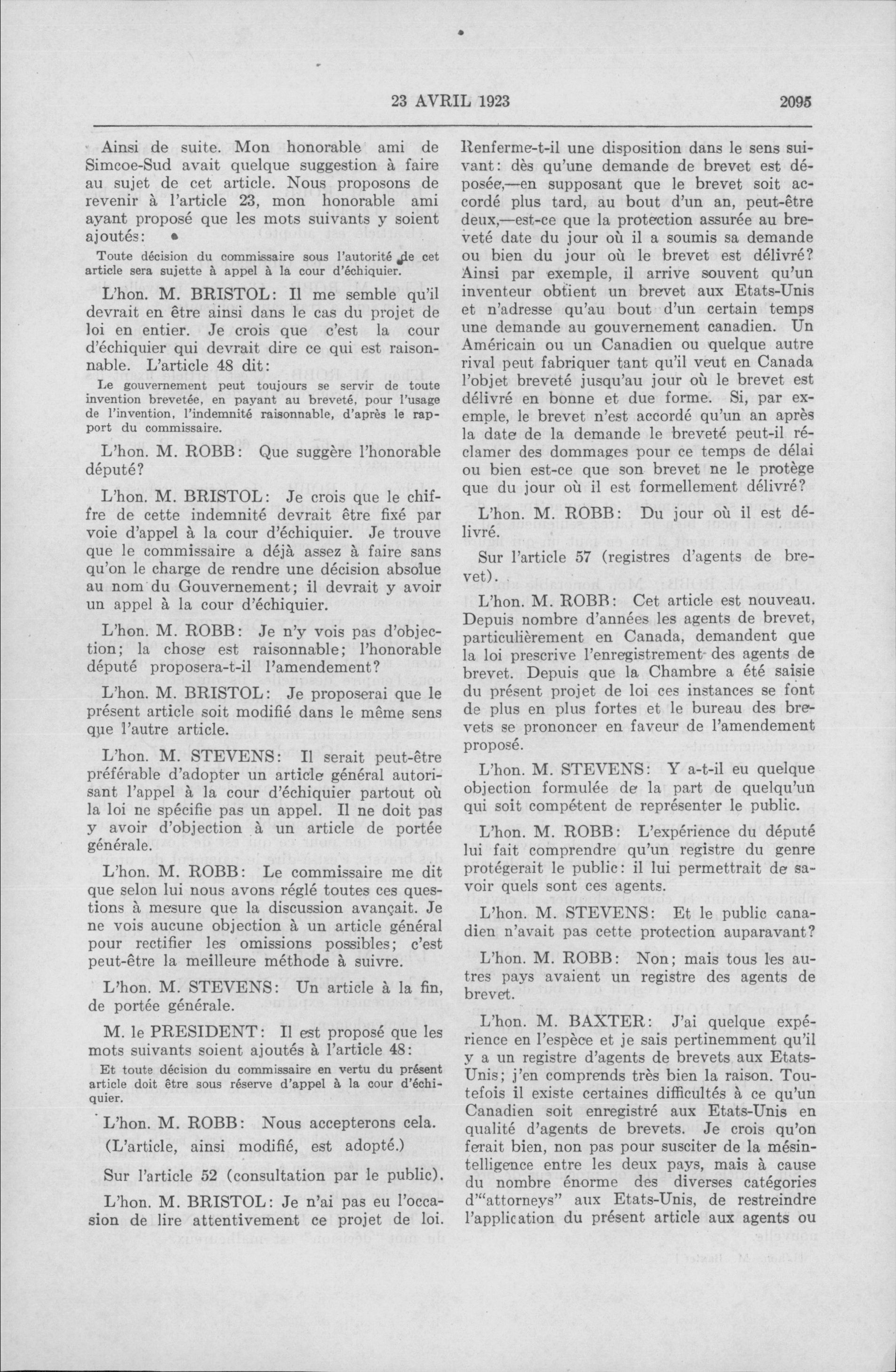 23 AVRIL 1923 2095

Ainsi de suite. Mon honorable ami de Simcoe-Sud avait quelque suggestion à faire au sujet de cet article. Nous proposons de revenir à l'article 23, mon honorable ami ayant proposé que les mots suivants y soient ajoutés:

Toute décision du commissaire sous l'autorité de cet article sera sujette à appel à la cour d'échiquier.

L'hon. M. BRISTOL: Il me semble qu'il devrait en être ainsi dans le cas du projet de loi en entier. Je crois que c'est la cour d'échiquier qui devrait dire ce qui est raisonnable. L'article 48 dit:

Le gouvernement peut toujours se servir de toute invention brevetée, en payant au breveté, pour l'usage de l'invention, l'indemnité raisonnable, d'après le rapport du commissaire.

L'hon. M. ROBB: Que suggère l'honorable député?

L'hon. M. BRISTOL: Je crois que le chiffre de cette indemnité devrait être fixé par voie d'appel à la cour d'échiquier. Je trouve que le commissaire a déjà assez à faire sans qu'on le charge de rendre une décision absolue au nom du Gouvernement; il devrait y avoir un appel à la cour d'échiquier.

L'hon. M. ROBB: Je n'y vois pas d'objection; la chose est raisonnable; l'honorable député proposera-t-il l'amendement?

L'hon. M. BRISTOL: Je proposerai que le présent article soit modifié dans le même sens que l'autre article.

L'hon. M. STEVENS: Il serait peut-être préférable d'adopter un article général autorisant l'appel à la cour d'échiquier partout où la loi ne spécifie pas un appel. Il ne doit pas y avoir d'objection à un article de portée générale.

L'hon. M. ROBB: Le commissaire me dit que selon lui nous avons réglé toutes ces questions à mesure que la discussion avançait. Je ne vois aucune objection à un article général pour rectifier les omissions possibles; c'est peut-être la meilleure méthode à suivre.

L'hon. M. STEVENS: Un article à la fin, de portée générale.

M. le PRESIDENT: Il est proposé que les mots suivants soient ajoutés à l'article 48:

Et toute décision du commissaire en vertu du présent article doit être sous réserve d'appel à la cour d'échiquier.

L'hon. M. ROBB: Nous accepterons cela.

(L'article, ainsi modifié, est adopté.)

Sur l'article 52 (consultation par le public).

L'hon. M. BRISTOL: Je n'ai pas eu l'occasion de lire attentivement ce projet de loi. Renferme-t-il une disposition dans le sens suivant: dès qu'une demande de brevet est déposée,—en supposant que le brevet soit accordé plus tard, au bout d'un an, peut-être deux,—est-ce que la protection assurée au breveté date du jour où il a soumis sa demande ou bien du jour où le brevet est délivré? Ainsi par exemple, il arrive souvent qu'un inventeur obtient un brevet aux Etats-Unis et n'adresse qu'au bout d'un certain temps une demande au gouvernement canadien. Un Américain ou un Canadien ou quelque autre rival peut fabriquer tant qu'il veut en Canada l'objet breveté jusqu'au jour où le brevet est délivré en bonne et due forme. Si, par exemple, le brevet n'est accordé qu'un an après la date de la demande le breveté peut-il réclamer des dommages pour ce temps de délai ou bien est-ce que son brevet ne le protège que du jour où il est formellement délivré?

L'hon. M. ROBB: Du jour où il est délivré.

Sur l'article 57 (registres d'agents de brevet).

L'hon. M. ROBB: Cet article est nouveau. Depuis nombre d'années les agents de brevet, particulièrement en Canada, demandent que la loi prescrive l'enregistrement des agents de brevet. Depuis que la Chambre a été saisie du présent projet de loi ces instances se font de plus en plus fortes et le bureau des brevets se prononcer en faveur de l'amendement proposé.

L'hon. M. STEVENS: Y a-t-il eu quelque objection formulée de la part de quelqu'un qui soit compétent de représenter le public.

L'hon. M. ROBB: L'expérience du député lui fait comprendre qu'un registre du genre protégerait le public: il lui permettrait de savoir quels sont ces agents.

L'hon. M. STEVENS: Et le public canadien n'avait pas cette protection auparavant?

L'hon. M. ROBB: Non; mais tous les autres pays avaient un registre des agents de brevet.

L'hon. M. BAXTER: J'ai quelque expérience en l'espèce et je sais pertinemment qu'il y a un registre d'agents de brevets aux Etats-Unis; j'en comprends très bien la raison. Toutefois il existe certaines difficultés à ce qu'un Canadien soit enregistré aux Etats-Unis en qualité d'agents de brevets. Je crois qu'on ferait bien, non pas pour susciter de la mésintelligence entre les deux pays, mais à cause du nombre énorme des diverses catégories d'"attorneys" aux Etats-Unis, de restreindre l'application du présent article aux agents ou